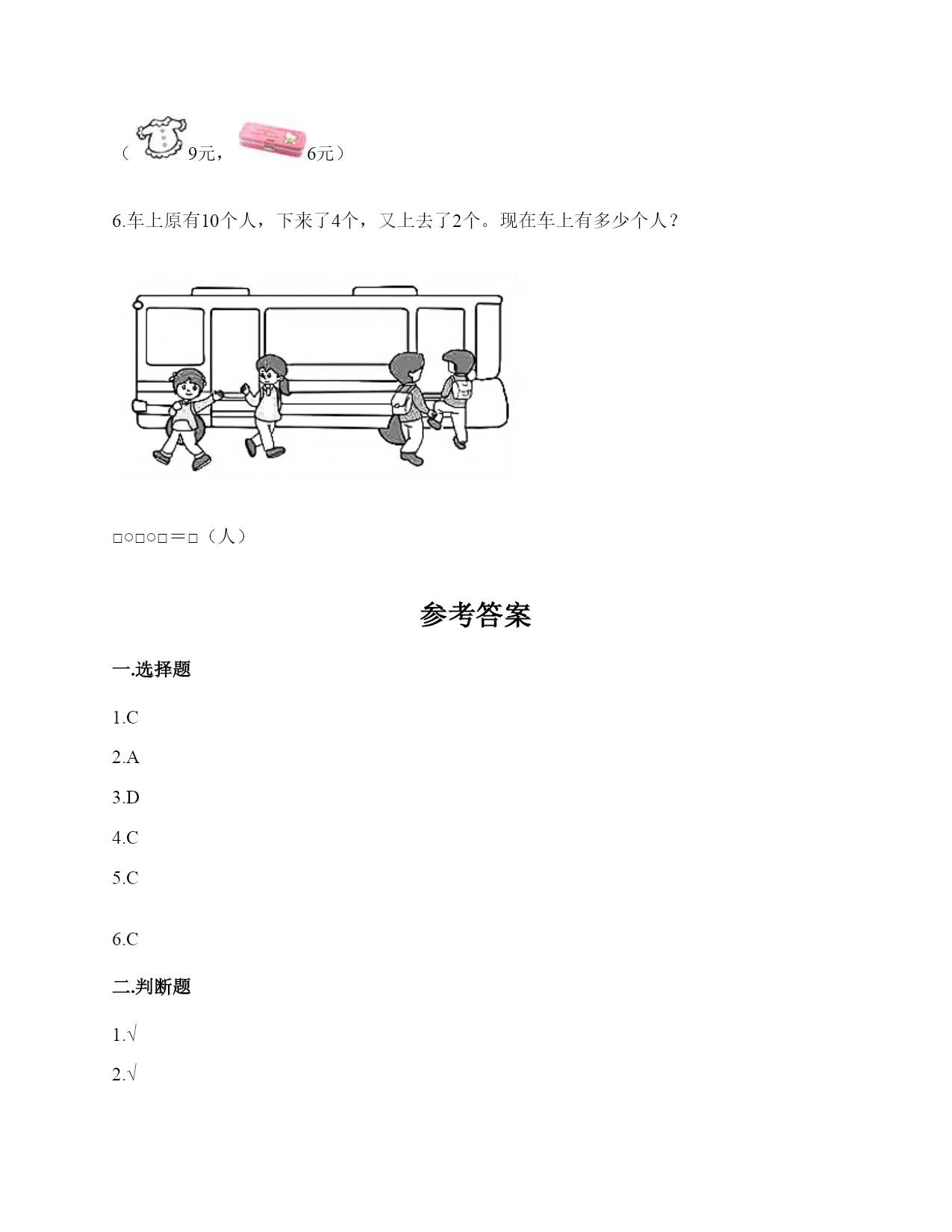 （ 9元， 6元）

6.车上原有10个人，下来了4个，又上去了2个。现在车上有多少个人？

□○□○□＝□（人）

参考答案

一.选择题

1.C

2.A

3.D

4.C

5.C

6.C

二.判断题

1.√

2.√